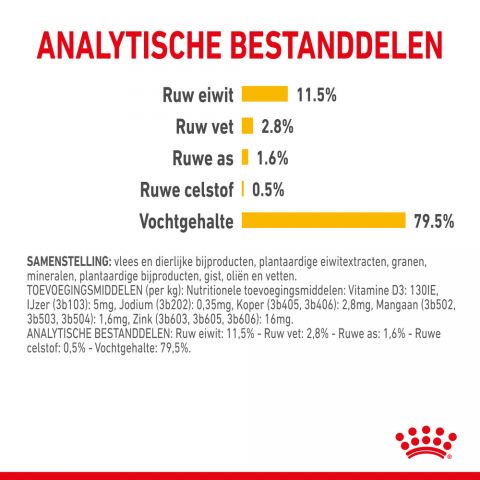 ANALYTISCHE BESTANDDELEN

Ruw eiwit 11.5%

Ruw vet 2.8%

Ruwe as 1.6%

Ruwe celstof 0.5%

Vochtgehalte 79.5%

SAMENSTELLING: vlees en dierlijke bijproducten, plantaardige eiwitextracten, granen, mineralen, plantaardige bijproducten, gist, oliën en vetten.
TOEVOEGINGSMIDDELEN (per kg): Nutritionele toevoegingsmiddelen: Vitamine D3: 130IE, IJzer (3b103): 5mg, Jodium (3b202): 0,35mg, Koper (3b405, 3b406): 2,8mg, Mangaan (3b502, 3b503, 3b504): 1,6mg, Zink (3b603, 3b605, 3b606): 16mg.
ANALYTISCHE BESTANDDELEN: Ruw eiwit: 11,5% - Ruw vet: 2,8% - Ruwe as: 1,6% - Ruwe celstof: 0,5% - Vochtgehalte: 79,5%.